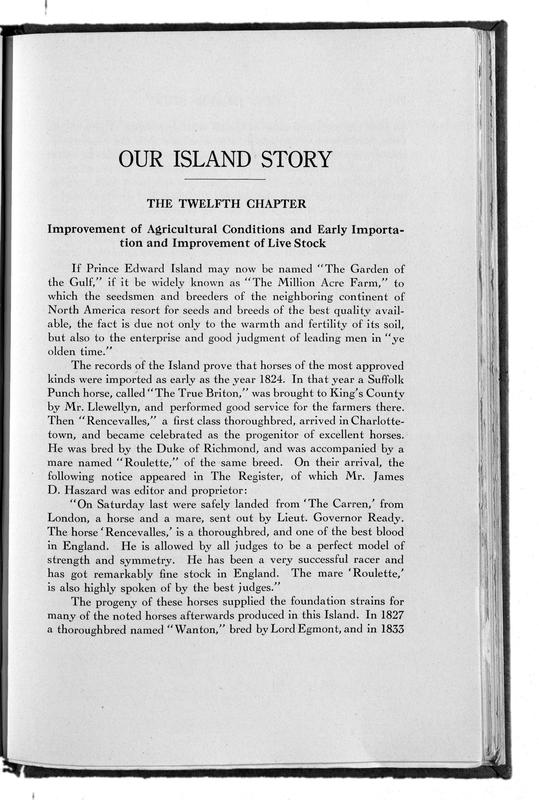 OUR ISLAND STORY

THE TWELFTH CHAPTER

Improvement of Agricultural Conditions and Early Importation and Improvement of Live Stock

If Prince Edward Island may now be named "The Garden of the Gulf," if it be widely known as "The Million Acre Farm," to which the seedsmen and breeders of the neighboring continent of North America resort for seeds and breeds of the best quality available, the fact is due not only to the warmth and fertility of its soil, but also to the enterprise and good judgment of leading men in "ye olden time."

The records of the Island prove that horses of the most approved kinds were imported as early as the year 1824. In that year a Suffolk Punch horse, called "The True Briton," was brought to King's County by Mr. Llewellyn, and performed good service for the farmers there. Then "Rencevalles," a first class thoroughbred, arrived in Charlottetown, and became celebrated as the progenitor of excellent horses. He was bred by the Duke of Richmond, and was accompanied by a mare named "Roulette," of the same breed. On their arrival, the following notice appeared in The Register, of which Mr. James D. Haszard was editor and proprietor:

"On Saturday last were safely landed from 'The Carren,' from London, a horse and a mare, sent out by Lieut. Governor Ready. The horse 'Rencevalles,' is a thoroughbred, and one of the best blood in England. He is allowed by all judges to be a perfect model of strength and symmetry. He has been a very successful racer and has got remarkably fine stock in England. The mare 'Roulette,' is also highly spoken of by the best judges."

The progeny of these horses supplied the foundation strains for many of the noted horses afterwards produced in this Island. In 1827 a thoroughbred named "Wanton," bred by Lord Egmont, and in 1833